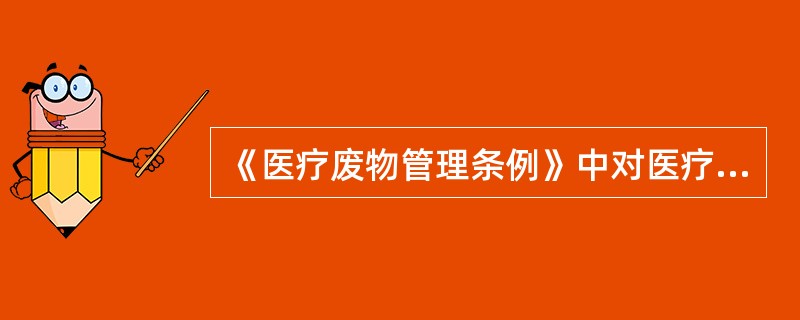 《医疗废物管理条例》中对医疗...